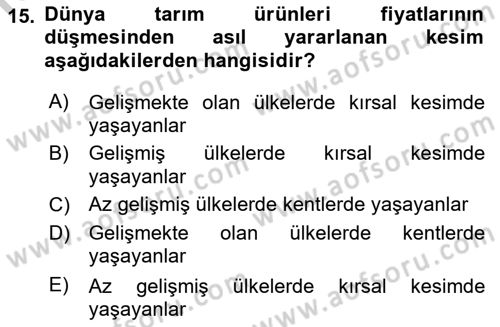 15. Dünya tarım ürünleri fiyatlarının düşmesinden asıl yararlanan kesim aşağıdakilerden hangisidir?

A) Gelişmekte olan ülkelerde kırsal kesimde yaşayanlar
B) Gelişmiş ülkelerde kırsal kesimde yaşayanlar
C) Az gelişmiş ülkelerde kentlerde yaşayanlar
D) Gelişmekte olan ülkelerde kentlerde yaşayanlar
E) Az gelişmiş ülkelerde kırsal kesimde yaşayanlar

www.aofsoru.com